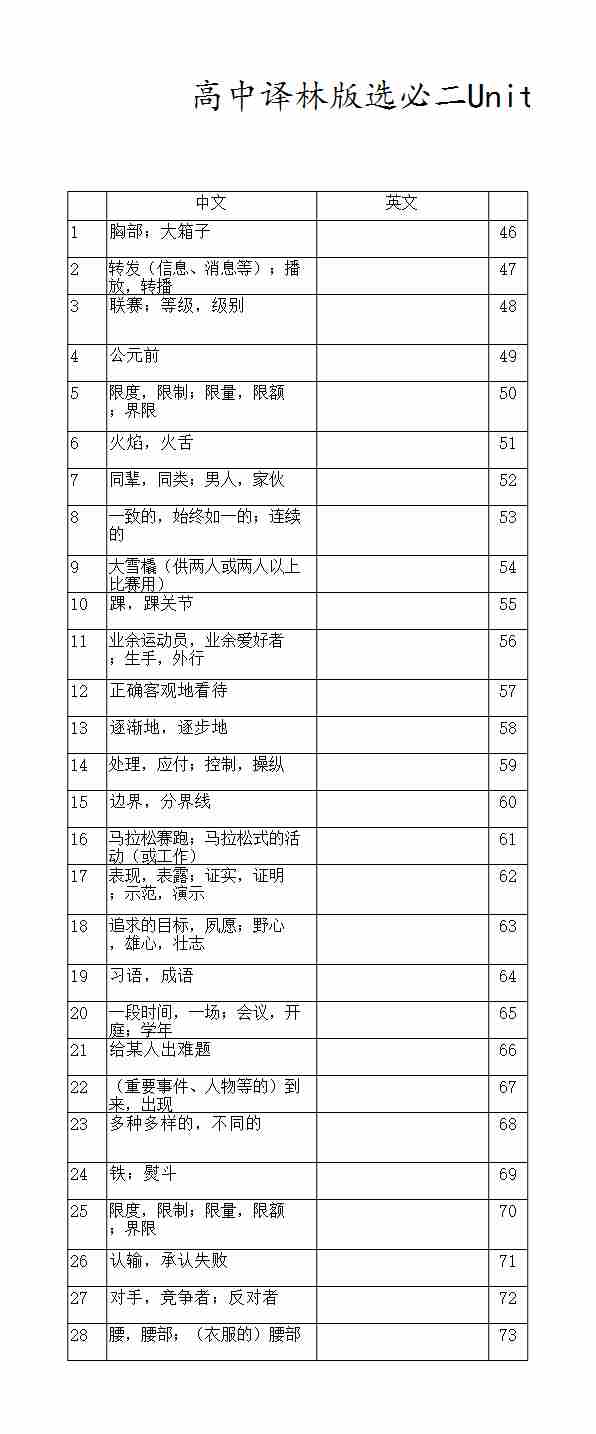 高中译林版选必二Unit

|  | 中文 | 英文 |  |
|---|---|---|---|
| 1 | 胸部；大箱子 |  | 46 |
| 2 | 转发（信息、消息等）；播放，转播 |  | 47 |
| 3 | 联赛；等级，级别 |  | 48 |
| 4 | 公元前 |  | 49 |
| 5 | 限度，限制；限量，限额；界限 |  | 50 |
| 6 | 火焰，火舌 |  | 51 |
| 7 | 同辈，同类；男人，家伙 |  | 52 |
| 8 | 一致的，始终如一的；连续的 |  | 53 |
| 9 | 大雪橇（供两人或两人以上比赛用） |  | 54 |
| 10 | 踝，踝关节 |  | 55 |
| 11 | 业余运动员，业余爱好者；生手，外行 |  | 56 |
| 12 | 正确客观地看待 |  | 57 |
| 13 | 逐渐地，逐步地 |  | 58 |
| 14 | 处理，应付；控制，操纵 |  | 59 |
| 15 | 边界，分界线 |  | 60 |
| 16 | 马拉松赛跑；马拉松式的活动（或工作） |  | 61 |
| 17 | 表现，表露；证实，证明；示范，演示 |  | 62 |
| 18 | 追求的目标，夙愿；野心，雄心，壮志 |  | 63 |
| 19 | 习语，成语 |  | 64 |
| 20 | 一段时间，一场；会议，开庭；学年 |  | 65 |
| 21 | 给某人出难题 |  | 66 |
| 22 | （重要事件、人物等的）到来，出现 |  | 67 |
| 23 | 多种多样的，不同的 |  | 68 |
| 24 | 铁；熨斗 |  | 69 |
| 25 | 限度，限制；限量，限额；界限 |  | 70 |
| 26 | 认输，承认失败 |  | 71 |
| 27 | 对手，竞争者；反对者 |  | 72 |
| 28 | 腰，腰部；（衣服的）腰部 |  | 73 |